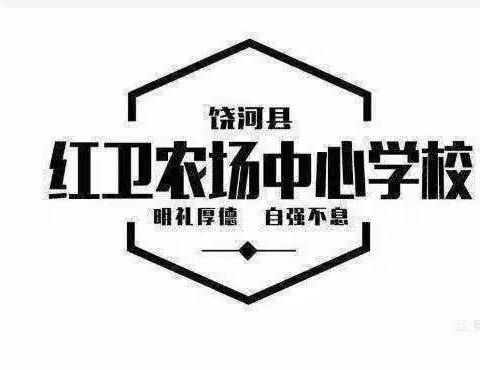 饶河县
红卫农场中心学校
明礼厚德　自强不息